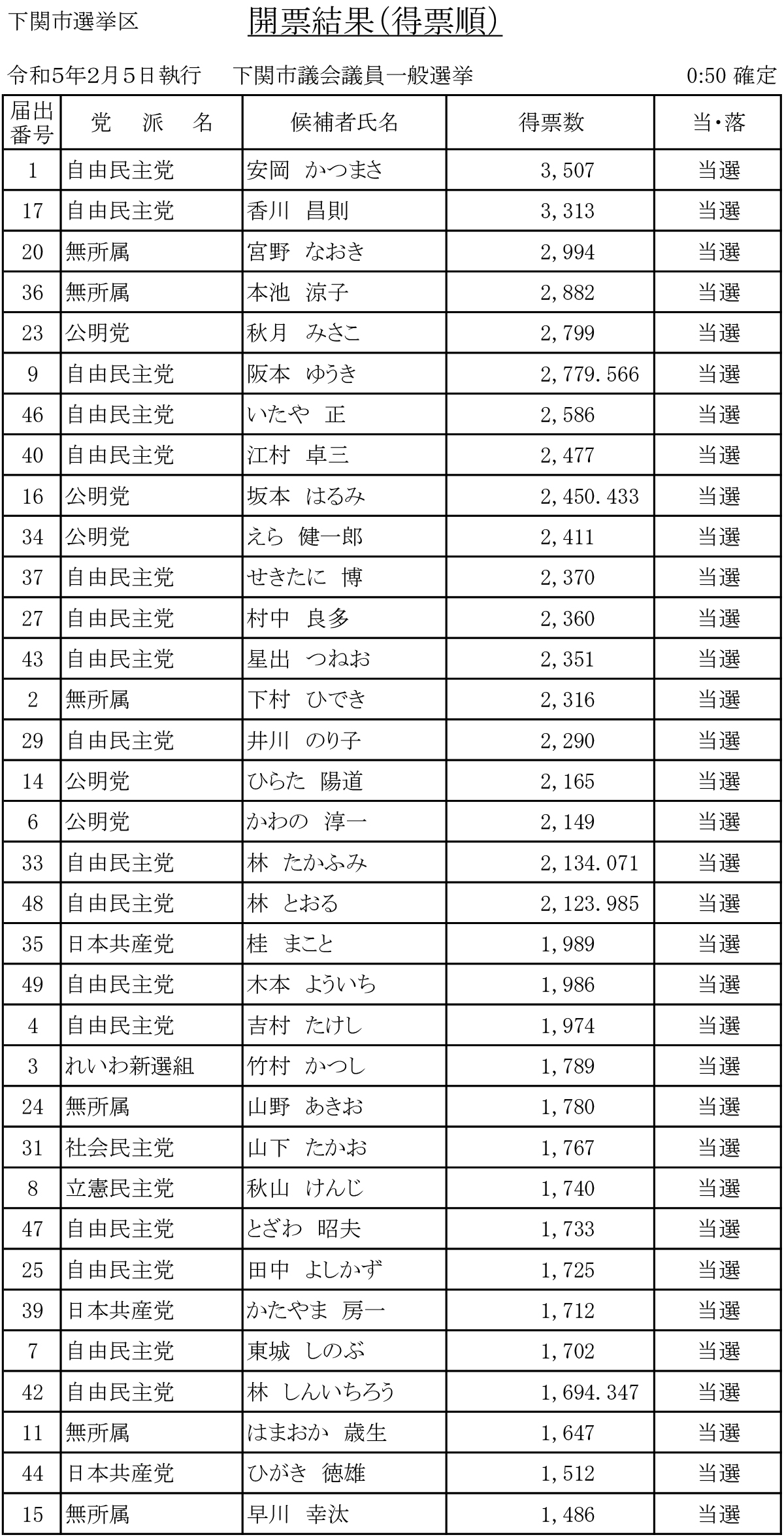 下関市選挙区　開票結果(得票順)

令和5年2月5日執行　下関市議会議員一般選挙　0:50 確定

| 届出番号 | 党　派　名 | 候補者氏名 | 得票数 | 当・落 |
|---|---|---|---|---|
| 1 | 自由民主党 | 安岡　かつまさ | 3,507 | 当選 |
| 17 | 自由民主党 | 香川　昌則 | 3,313 | 当選 |
| 20 | 無所属 | 宮野　なおき | 2,994 | 当選 |
| 36 | 無所属 | 本池　涼子 | 2,882 | 当選 |
| 23 | 公明党 | 秋月　みさこ | 2,799 | 当選 |
| 9 | 自由民主党 | 阪本　ゆうき | 2,779.566 | 当選 |
| 46 | 自由民主党 | いたや　正 | 2,586 | 当選 |
| 40 | 自由民主党 | 江村　卓三 | 2,477 | 当選 |
| 16 | 公明党 | 坂本　はるみ | 2,450.433 | 当選 |
| 34 | 公明党 | えら　健一郎 | 2,411 | 当選 |
| 37 | 自由民主党 | せきたに　博 | 2,370 | 当選 |
| 27 | 自由民主党 | 村中　良多 | 2,360 | 当選 |
| 43 | 自由民主党 | 星出　つねお | 2,351 | 当選 |
| 2 | 無所属 | 下村　ひでき | 2,316 | 当選 |
| 29 | 自由民主党 | 井川　のり子 | 2,290 | 当選 |
| 14 | 公明党 | ひらた　陽道 | 2,165 | 当選 |
| 6 | 公明党 | かわの　淳一 | 2,149 | 当選 |
| 33 | 自由民主党 | 林　たかふみ | 2,134.071 | 当選 |
| 48 | 自由民主党 | 林　とおる | 2,123.985 | 当選 |
| 35 | 日本共産党 | 桂　まこと | 1,989 | 当選 |
| 49 | 自由民主党 | 木本　よういち | 1,986 | 当選 |
| 4 | 自由民主党 | 吉村　たけし | 1,974 | 当選 |
| 3 | れいわ新選組 | 竹村　かつし | 1,789 | 当選 |
| 24 | 無所属 | 山野　あきお | 1,780 | 当選 |
| 31 | 社会民主党 | 山下　たかお | 1,767 | 当選 |
| 8 | 立憲民主党 | 秋山　けんじ | 1,740 | 当選 |
| 47 | 自由民主党 | とざわ　昭夫 | 1,733 | 当選 |
| 25 | 自由民主党 | 田中　よしかず | 1,725 | 当選 |
| 39 | 日本共産党 | かたやま　房一 | 1,712 | 当選 |
| 7 | 自由民主党 | 東城　しのぶ | 1,702 | 当選 |
| 42 | 自由民主党 | 林　しんいちろう | 1,694.347 | 当選 |
| 11 | 無所属 | はまおか　歳生 | 1,647 | 当選 |
| 44 | 日本共産党 | ひがき　徳雄 | 1,512 | 当選 |
| 15 | 無所属 | 早川　幸汰 | 1,486 | 当選 |